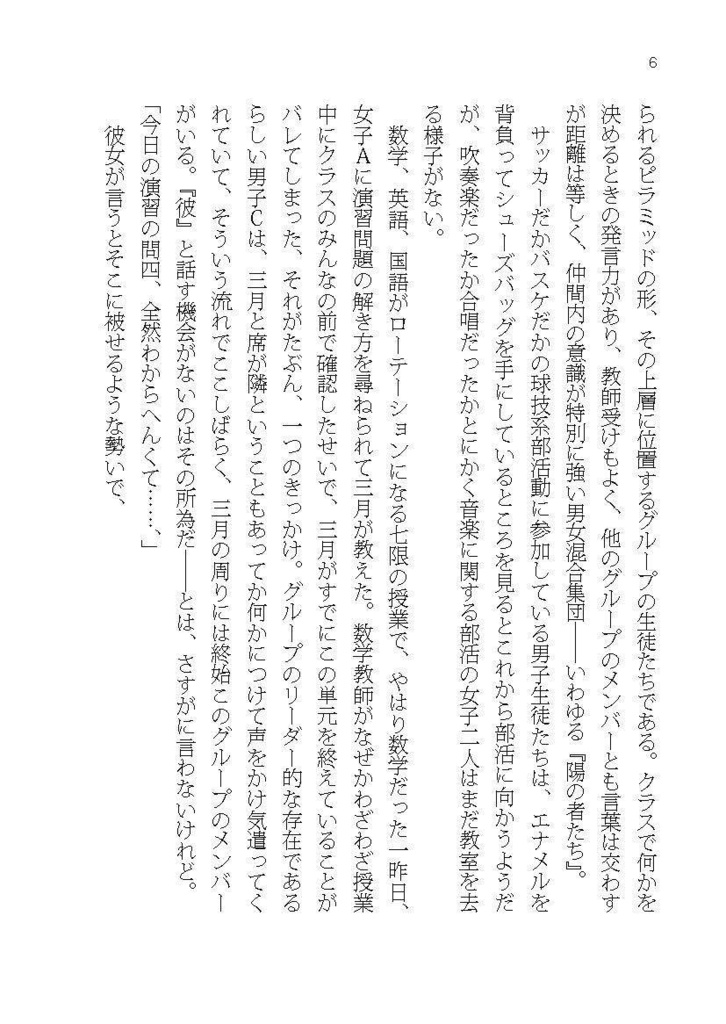 6

られるピラミッドの形、その上層に位置するグループの生徒たちである。クラスで何かを決めるときの発言力があり、教師受けもよく、他のグループのメンバーとも言葉は交わすが距離は等しく、仲間内の意識が特別に強い男女混合集団――いわゆる『陽の者たち』。

サッカーだかバスケだかの球技系部活動に参加している男子生徒たちは、エナメルを背負ってシューズバッグを手にしているところを見るとこれから部活に向かうようだが、吹奏楽だったか合唱だったかとにかく音楽に関する部活の女子二人はまだ教室を去る様子がない。

数学、英語、国語がローテーションになる七限の授業で、やはり数学だった一昨日、女子Aに演習問題の解き方を尋ねられて三月が教えた。数学教師がなぜかわざわざ授業中にクラスのみんなの前で確認したせいで、三月がすでにこの単元を終えていることがバレてしまった、それがたぶん、一つのきっかけ。グループのリーダー的な存在であるらしい男子Cは、三月と席が隣ということもあってか何かにつけて声をかけ気遣ってくれていて、そういう流れでここしばらく、三月の周りには終始このグループのメンバーがいる。『彼』と話す機会がないのはその所為だ――とは、さすがに言わないけれど。

「今日の演習の問四、全然わからへんくて……、」

彼女が言うとそこに被せるような勢いで、